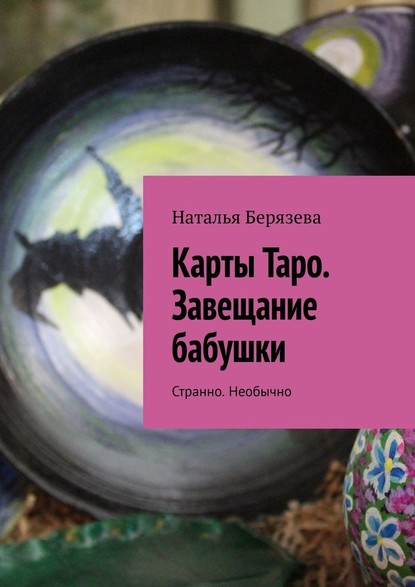 Наталья Берязева

Карты Таро. Завещание бабушки

Странно. Необычно